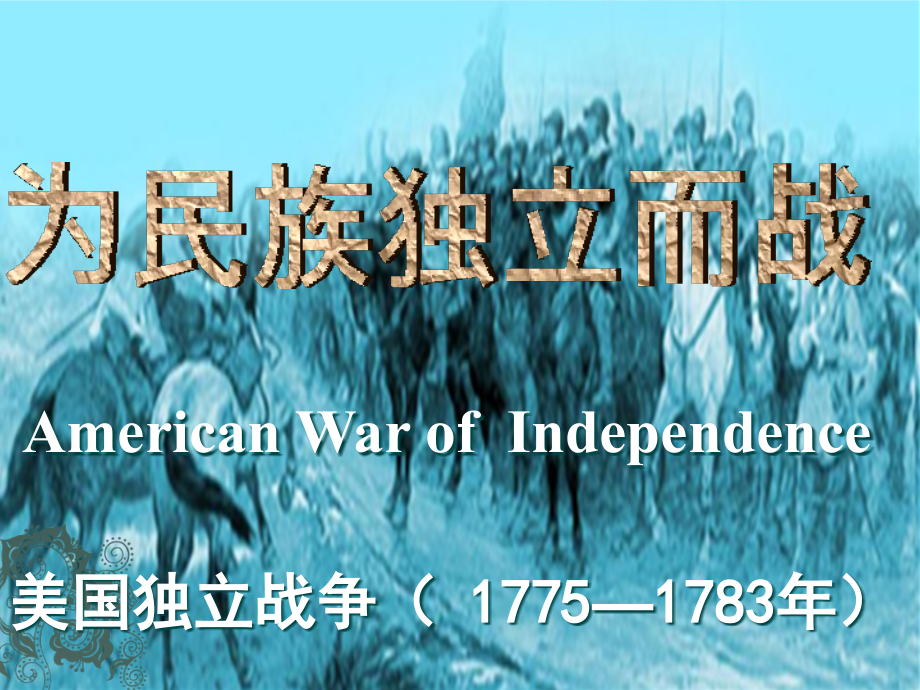 为民族独立而战

American War of Independence

美国独立战争（ 1775—1783年）